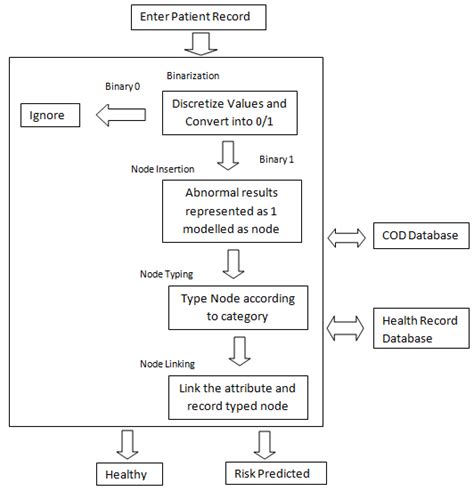 Enter Patient Record

Binarization

Binary 0

Ignore

Discretize Values and Convert into 0/1

Binary 1

Node Insertion

Abnormal results represented as 1 modelled as node

COD Database

Node Typing

Type Node according to category

Health Record Database

Node Linking

Link the attribute and record typed node

Healthy

Risk Predicted